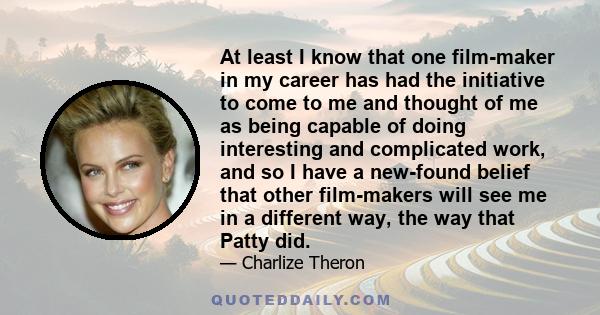 At least I know that one film-maker in my career has had the initiative to come to me and thought of me as being capable of doing interesting and complicated work, and so I have a new-found belief that other film-makers will see me in a different way, the way that Patty did.

— Charlize Theron

QUOTEDDAILY.COM